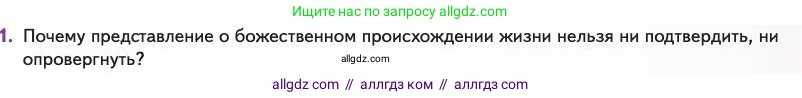 Ищите нас по запросу allgdz.com

1. Почему представление о божественном происхождении жизни нельзя ни подтвердить, ни опровергнуть?

allgdz.com

allgdz com // аллгдз ком // аллгдз com